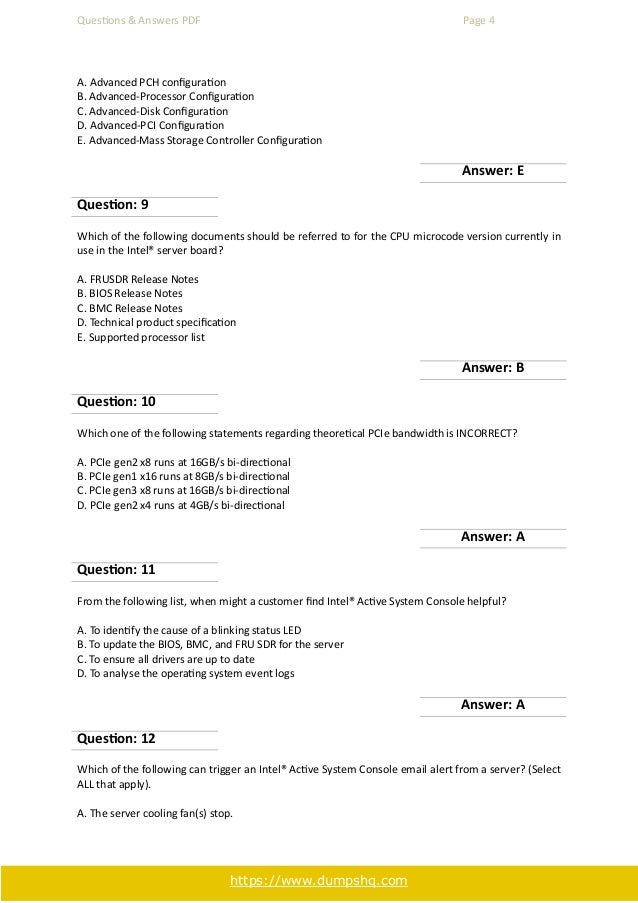 Questions & Answers PDF Page 4

A. Advanced PCH configuration
B. Advanced-Processor Configuration
C. Advanced-Disk Configuration
D. Advanced-PCI Configuration
E. Advanced-Mass Storage Controller Configuration

Answer: E

Question: 9

Which of the following documents should be referred to for the CPU microcode version currently in use in the Intel® server board?

A. FRUSDR Release Notes
B. BIOS Release Notes
C. BMC Release Notes
D. Technical product specification
E. Supported processor list

Answer: B

Question: 10

Which one of the following statements regarding theoretical PCIe bandwidth is INCORRECT?

A. PCIe gen2 x8 runs at 16GB/s bi-directional
B. PCIe gen1 x16 runs at 8GB/s bi-directional
C. PCIe gen3 x8 runs at 16GB/s bi-directional
D. PCIe gen2 x4 runs at 4GB/s bi-directional

Answer: A

Question: 11

From the following list, when might a customer find Intel® Active System Console helpful?

A. To identify the cause of a blinking status LED
B. To update the BIOS, BMC, and FRU SDR for the server
C. To ensure all drivers are up to date
D. To analyse the operating system event logs

Answer: A

Question: 12

Which of the following can trigger an Intel® Active System Console email alert from a server? (Select ALL that apply).

A. The server cooling fan(s) stop.

https://www.dumpshq.com